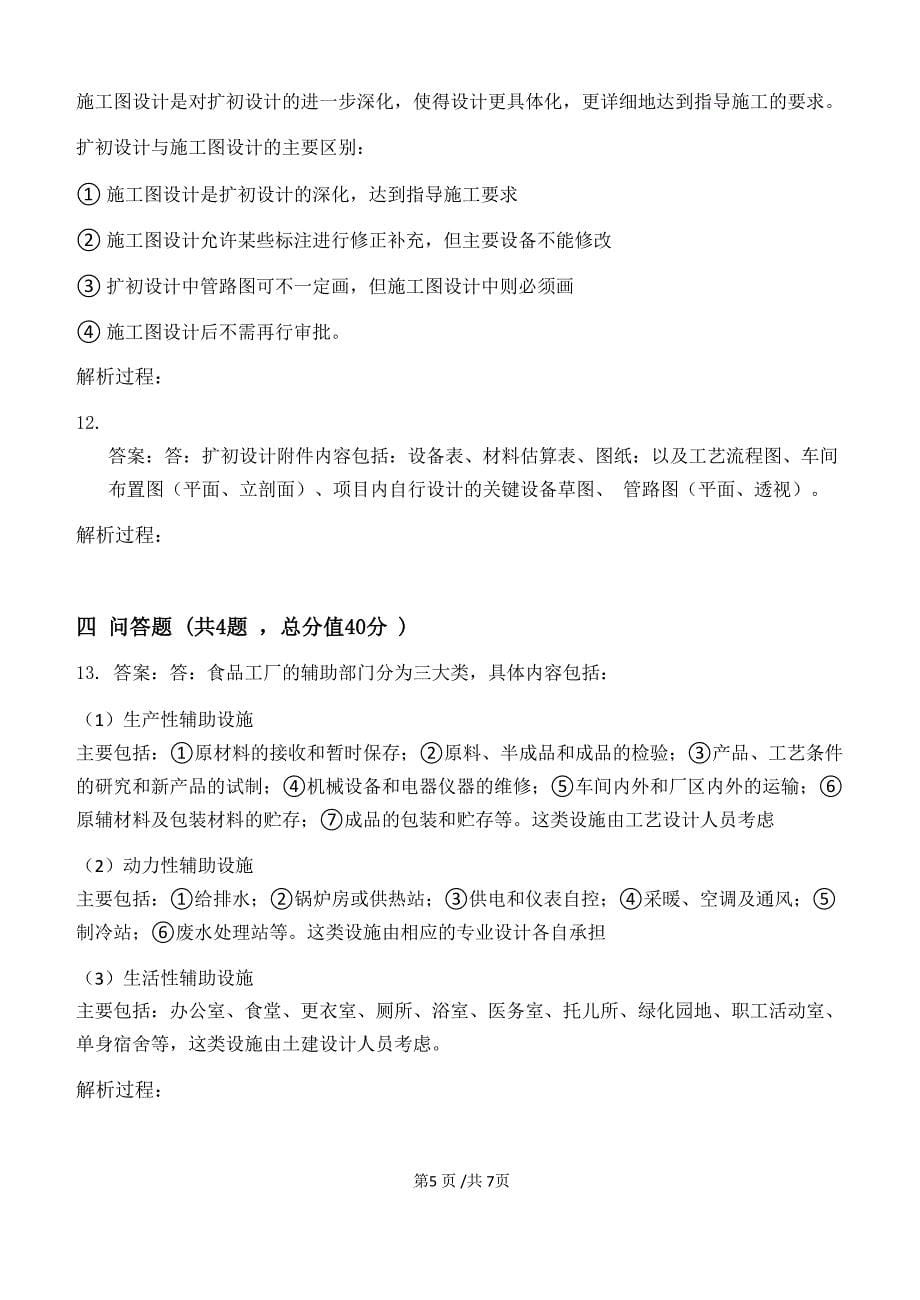 施工图设计是对扩初设计的进一步深化，使得设计更具体化，更详细地达到指导施工的要求。

扩初设计与施工图设计的主要区别：

① 施工图设计是扩初设计的深化，达到指导施工要求

② 施工图设计允许某些标注进行修正补充，但主要设备不能修改

③ 扩初设计中管路图可不一定画，但施工图设计中则必须画

④ 施工图设计后不需再行审批。

解析过程：

12.

答案：答：扩初设计附件内容包括：设备表、材料估算表、图纸：以及工艺流程图、车间布置图（平面、立剖面）、项目内自行设计的关键设备草图、 管路图（平面、透视）。

解析过程：

四 问答题 (共4题 ，总分值40分 )

13. 答案：答：食品工厂的辅助部门分为三大类，具体内容包括：

（1）生产性辅助设施
主要包括：①原材料的接收和暂时保存；②原料、半成品和成品的检验；③产品、工艺条件的研究和新产品的试制；④机械设备和电器仪器的维修；⑤车间内外和厂区内外的运输；⑥原辅材料及包装材料的贮存；⑦成品的包装和贮存等。这类设施由工艺设计人员考虑

（2）动力性辅助设施
主要包括：①给排水；②锅炉房或供热站；③供电和仪表自控；④采暖、空调及通风；⑤制冷站；⑥废水处理站等。这类设施由相应的专业设计各自承担

（3）生活性辅助设施
主要包括：办公室、食堂、更衣室、厕所、浴室、医务室、托儿所、绿化园地、职工活动室、单身宿舍等，这类设施由土建设计人员考虑。

解析过程：

第5 页 /共 7页